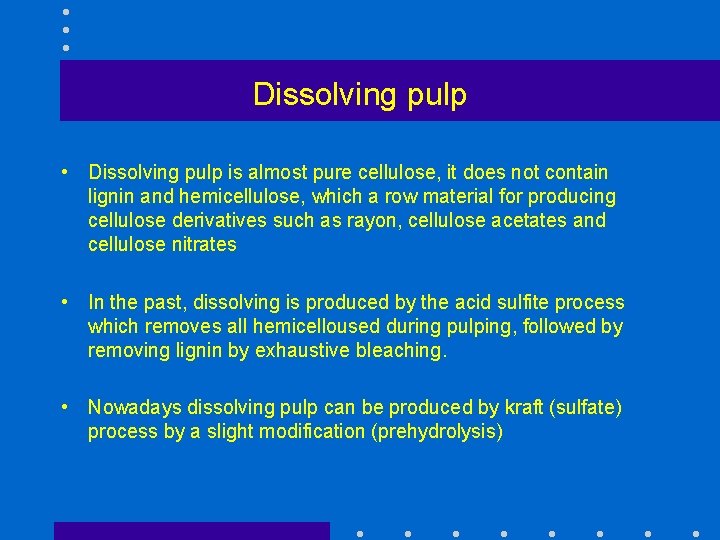 Dissolving pulp

• Dissolving pulp is almost pure cellulose, it does not contain lignin and hemicellulose, which a row material for producing cellulose derivatives such as rayon, cellulose acetates and cellulose nitrates

• In the past, dissolving is produced by the acid sulfite process which removes all hemicelloused during pulping, followed by removing lignin by exhaustive bleaching.

• Nowadays dissolving pulp can be produced by kraft (sulfate) process by a slight modification (prehydrolysis)